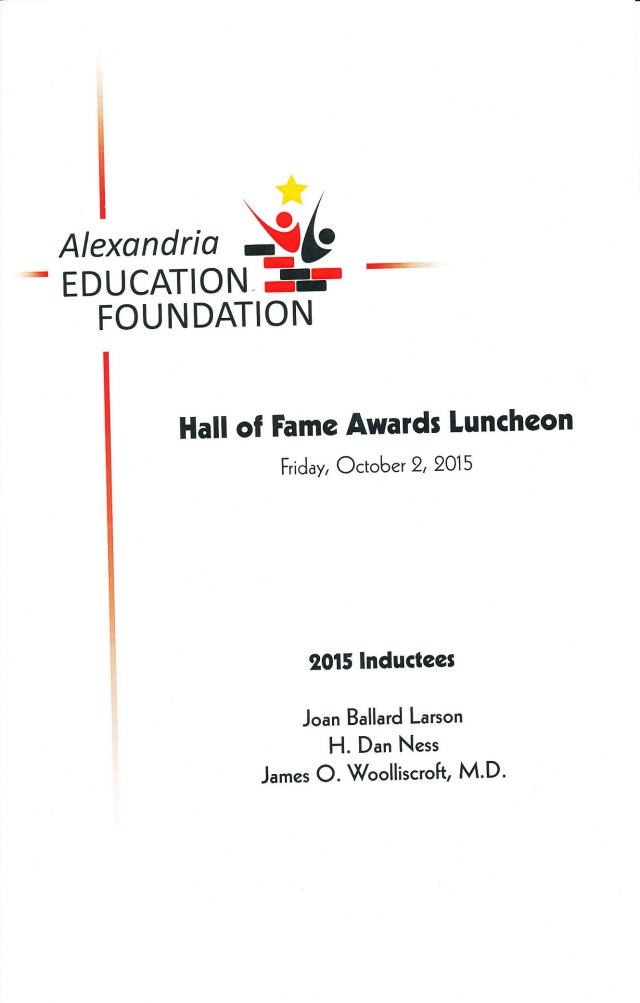 Alexandria
EDUCATION
FOUNDATION

Hall of Fame Awards Luncheon
Friday, October 2, 2015

2015 Inductees

Joan Ballard Larson
H. Dan Ness
James O. Woolliscroft, M.D.